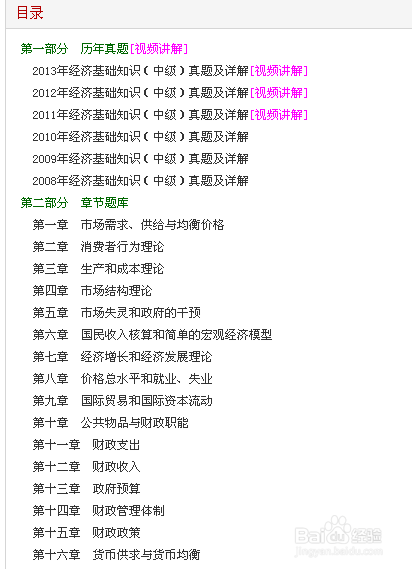 目录

第一部分 历年真题[视频讲解]

2013年经济基础知识（中级）真题及详解[视频讲解]

2012年经济基础知识（中级）真题及详解[视频讲解]

2011年经济基础知识（中级）真题及详解[视频讲解]

2010年经济基础知识（中级）真题及详解

2009年经济基础知识（中级）真题及详解

2008年经济基础知识（中级）真题及详解

第二部分 章节题库

第一章 市场需求、供给与均衡价格

第二章 消费者行为理论

第三章 生产和成本理论

第四章 市场结构理论

第五章 市场失灵和政府的干预

第六章 国民收入核算和简单的宏观经济模型

第七章 经济增长和经济发展理论

第八章 价格总水平和就业、失业

第九章 国际贸易和国际资本流动

第十章 公共物品与财政职能

第十一章 财政支出

第十二章 财政收入

第十三章 政府预算

第十四章 财政管理体制

第十五章 财政政策

第十六章 货币供求与货币均衡

Baidu经验
jingyan.baidu.com